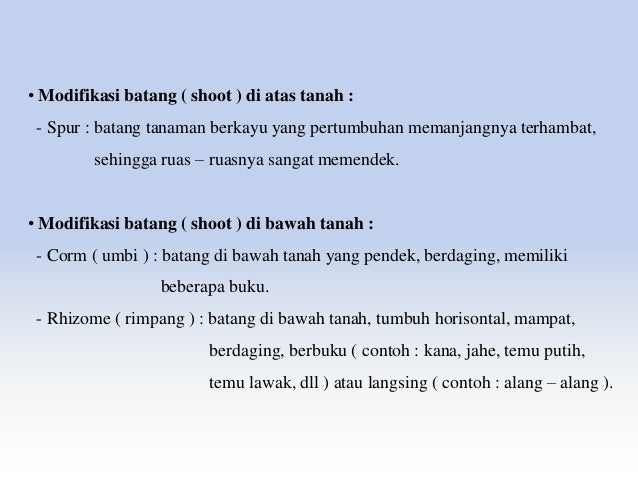 • Modifikasi batang ( shoot ) di atas tanah :
- Spur : batang tanaman berkayu yang pertumbuhan memanjangnya terhambat, sehingga ruas – ruasnya sangat memendek.

• Modifikasi batang ( shoot ) di bawah tanah :
- Corm ( umbi ) : batang di bawah tanah yang pendek, berdaging, memiliki beberapa buku.
- Rhizome ( rimpang ) : batang di bawah tanah, tumbuh horisontal, mampat, berdaging, berbuku ( contoh : kana, jahe, temu putih, temu lawak, dll ) atau langsing ( contoh : alang – alang ).